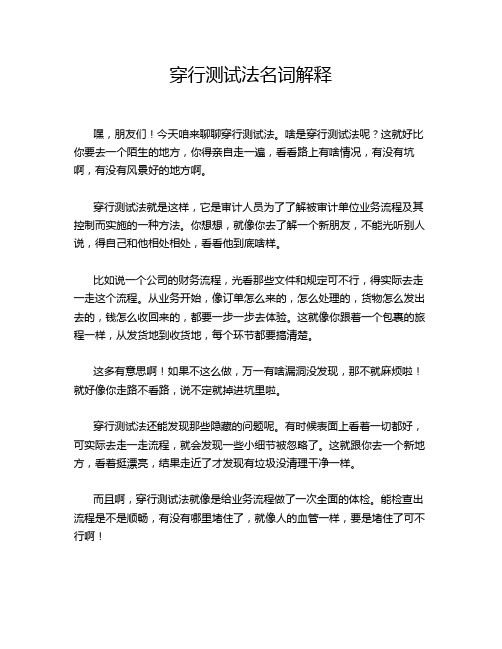 穿行测试法名词解释

嘿，朋友们！今天咱来聊聊穿行测试法。啥是穿行测试法呢？这就好比你要去一个陌生的地方，你得亲自走一遍，看看路上有啥情况，有没有坑啊，有没有风景好的地方啊。

穿行测试法就是这样，它是审计人员为了了解被审计单位业务流程及其控制而实施的一种方法。你想想，就像你去了解一个新朋友，不能光听别人说，得自己和他相处相处，看看他到底啥样。

比如说一个公司的财务流程，光看那些文件和规定可不行，得实际去走一走这个流程。从业务开始，像订单怎么来的，怎么处理的，货物怎么发出去的，钱怎么收回来的，都要一步一步去体验。这就像你跟着一个包裹的旅程一样，从发货地到收货地，每个环节都要搞清楚。

这多有意思啊！如果不这么做，万一有啥漏洞没发现，那不就麻烦啦！就好像你走路不看路，说不定就掉进坑里啦。

穿行测试法还能发现那些隐藏的问题呢。有时候表面上看着一切都好，可实际去走一走流程，就会发现一些小细节被忽略了。这就跟你去一个新地方，看着挺漂亮，结果走近了才发现有垃圾没清理干净一样。

而且啊，穿行测试法就像是给业务流程做了一次全面的体检。能检查出流程是不是顺畅，有没有哪里堵住了，就像人的血管一样，要是堵住了可不行啊！